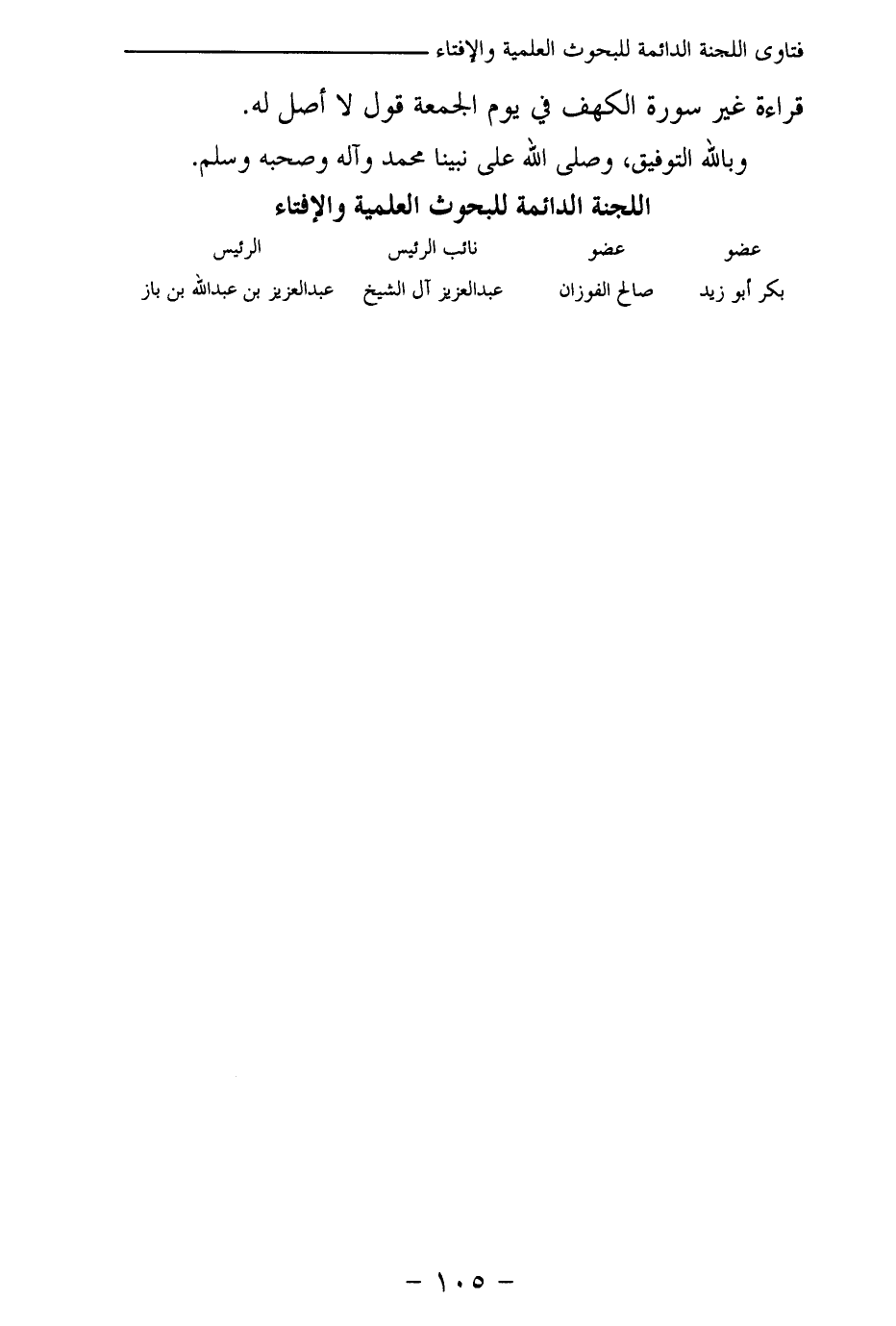 فتاوى اللجنة الدائمة للبحوث العلمية والإفتاء

قراءة غير سورة الكهف في يوم الجمعة قول لا أصل له.

وبالله التوفيق، وصلى الله على نبينا محمد وآله وصحبه وسلم.

اللجنة الدائمة للبحوث العلمية والإفتاء

| عضو | عضو | نائب الرئيس | الرئيس |
|---|---|---|---|
| بكر أبو زيد | صالح الفوزان | عبدالعزيز آل الشيخ | عبدالعزيز بن عبدالله بن باز |

- ١٠٥ -